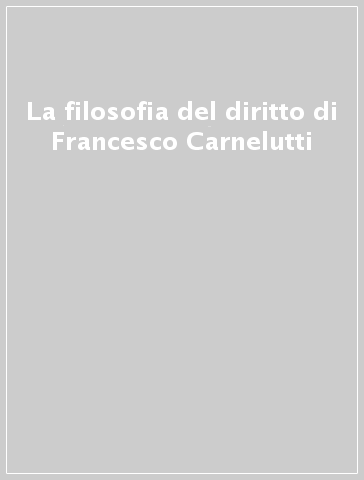 La filosofia del diritto di Francesco Carnelutti